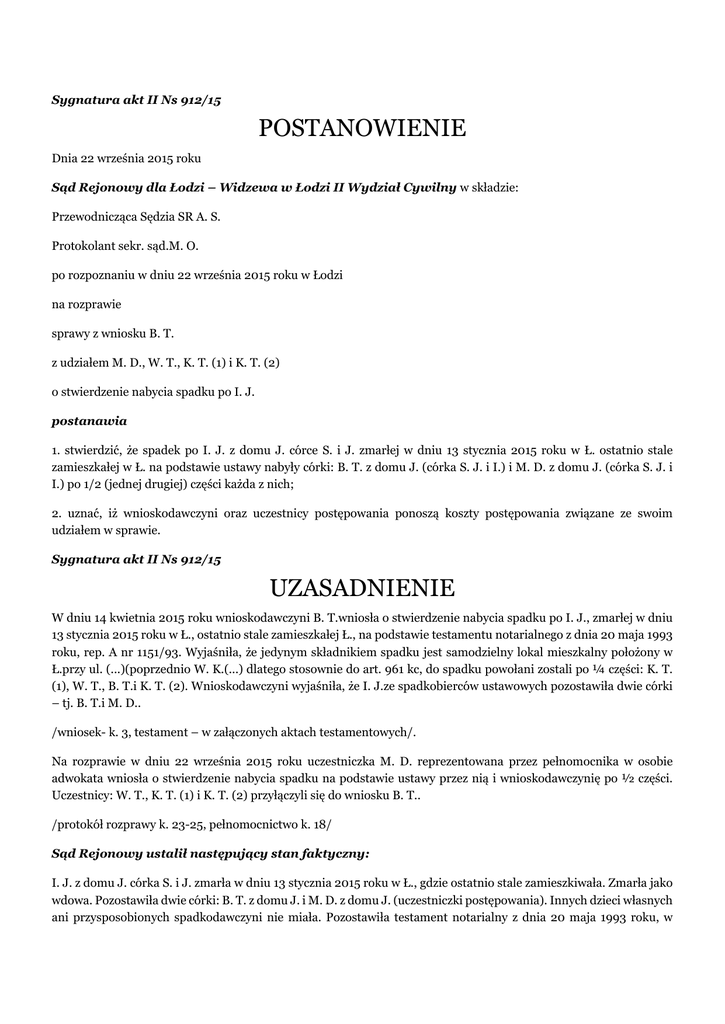 Sygnatura akt II Ns 912/15

POSTANOWIENIE

Dnia 22 września 2015 roku

Sąd Rejonowy dla Łodzi – Widzewa w Łodzi II Wydział Cywilny w składzie:

Przewodnicząca Sędzia SR A. S.

Protokolant sekr. sąd.M. O.

po rozpoznaniu w dniu 22 września 2015 roku w Łodzi

na rozprawie

sprawy z wniosku B. T.

z udziałem M. D., W. T., K. T. (1) i K. T. (2)

o stwierdzenie nabycia spadku po I. J.

postanawia

1. stwierdzić, że spadek po I. J. z domu J. córce S. i J. zmarłej w dniu 13 stycznia 2015 roku w Ł. ostatnio stale zamieszkałej w Ł. na podstawie ustawy nabyły córki: B. T. z domu J. (córka S. J. i I.) i M. D. z domu J. (córka S. J. i I.) po 1/2 (jednej drugiej) części każda z nich;

2. uznać, iż wnioskodawczyni oraz uczestnicy postępowania ponoszą koszty postępowania związane ze swoim udziałem w sprawie.

Sygnatura akt II Ns 912/15

UZASADNIENIE

W dniu 14 kwietnia 2015 roku wnioskodawczyni B. T.wniosła o stwierdzenie nabycia spadku po I. J., zmarłej w dniu 13 stycznia 2015 roku w Ł., ostatnio stale zamieszkałej Ł., na podstawie testamentu notarialnego z dnia 20 maja 1993 roku, rep. A nr 1151/93. Wyjaśniła, że jedynym składnikiem spadku jest samodzielny lokal mieszkalny położony w Ł.przy ul. (...)(poprzednio W. K.(...) dlatego stosownie do art. 961 kc, do spadku powołani zostali po ¼ części: K. T. (1), W. T., B. T.i K. T. (2). Wnioskodawczyni wyjaśniła, że I. J.ze spadkobierców ustawowych pozostawiła dwie córki – tj. B. T.i M. D..

/wniosek- k. 3, testament – w załączonych aktach testamentowych/.

Na rozprawie w dniu 22 września 2015 roku uczestniczka M. D. reprezentowana przez pełnomocnika w osobie adwokata wniosła o stwierdzenie nabycia spadku na podstawie ustawy przez nią i wnioskodawczynię po ½ części. Uczestnicy: W. T., K. T. (1) i K. T. (2) przyłączyli się do wniosku B. T..

/protokół rozprawy k. 23-25, pełnomocnictwo k. 18/

Sąd Rejonowy ustalił następujący stan faktyczny:

I. J. z domu J. córka S. i J. zmarła w dniu 13 stycznia 2015 roku w Ł., gdzie ostatnio stale zamieszkiwała. Zmarła jako wdowa. Pozostawiła dwie córki: B. T. z domu J. i M. D. z domu J. (uczestniczki postępowania). Innych dzieci własnych ani przysposobionych spadkodawczyni nie miała. Pozostawiła testament notarialny z dnia 20 maja 1993 roku, w